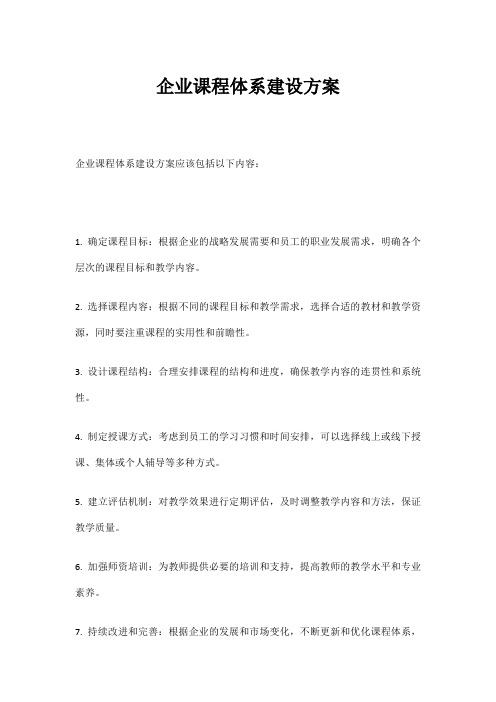 企业课程体系建设方案

企业课程体系建设方案应该包括以下内容：

1. 确定课程目标：根据企业的战略发展需要和员工的职业发展需求，明确各个层次的课程目标和教学内容。

2. 选择课程内容：根据不同的课程目标和教学需求，选择合适的教材和教学资源，同时要注重课程的实用性和前瞻性。

3. 设计课程结构：合理安排课程的结构和进度，确保教学内容的连贯性和系统性。

4. 制定授课方式：考虑到员工的学习习惯和时间安排，可以选择线上或线下授课、集体或个人辅导等多种方式。

5. 建立评估机制：对教学效果进行定期评估，及时调整教学内容和方法，保证教学质量。

6. 加强师资培训：为教师提供必要的培训和支持，提高教师的教学水平和专业素养。

7. 持续改进和完善：根据企业的发展和市场变化，不断更新和优化课程体系，